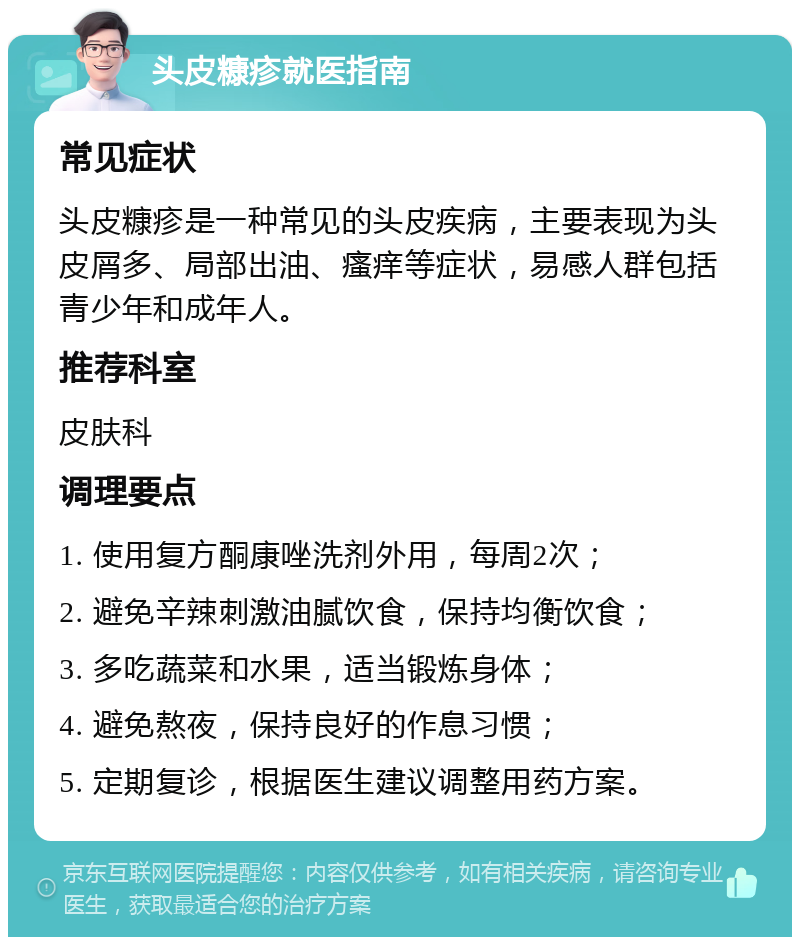 头皮糠疹就医指南

常见症状

头皮糠疹是一种常见的头皮疾病，主要表现为头皮屑多、局部出油、瘙痒等症状，易感人群包括青少年和成年人。

推荐科室

皮肤科

调理要点

1. 使用复方酮康唑洗剂外用，每周2次；

2. 避免辛辣刺激油腻饮食，保持均衡饮食；

3. 多吃蔬菜和水果，适当锻炼身体；

4. 避免熬夜，保持良好的作息习惯；

5. 定期复诊，根据医生建议调整用药方案。

京东互联网医院提醒您：内容仅供参考，如有相关疾病，请咨询专业医生，获取最适合您的治疗方案